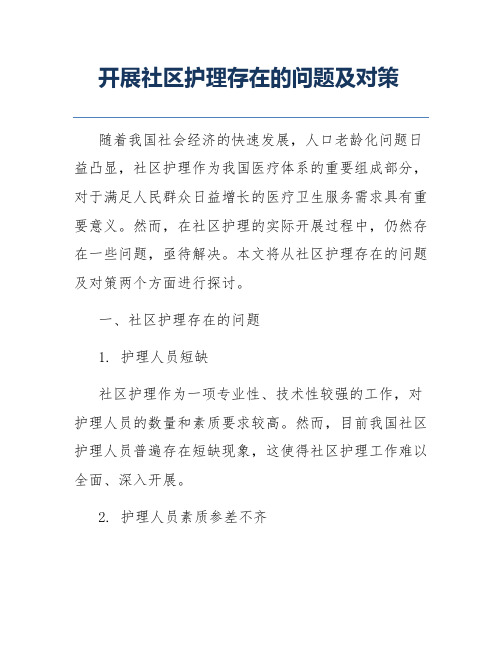 开展社区护理存在的问题及对策

随着我国社会经济的快速发展，人口老龄化问题日益凸显，社区护理作为我国医疗体系的重要组成部分，对于满足人民群众日益增长的医疗卫生服务需求具有重要意义。然而，在社区护理的实际开展过程中，仍然存在一些问题，亟待解决。本文将从社区护理存在的问题及对策两个方面进行探讨。

一、社区护理存在的问题

1. 护理人员短缺

社区护理作为一项专业性、技术性较强的工作，对护理人员的数量和素质要求较高。然而，目前我国社区护理人员普遍存在短缺现象，这使得社区护理工作难以全面、深入开展。

2. 护理人员素质参差不齐